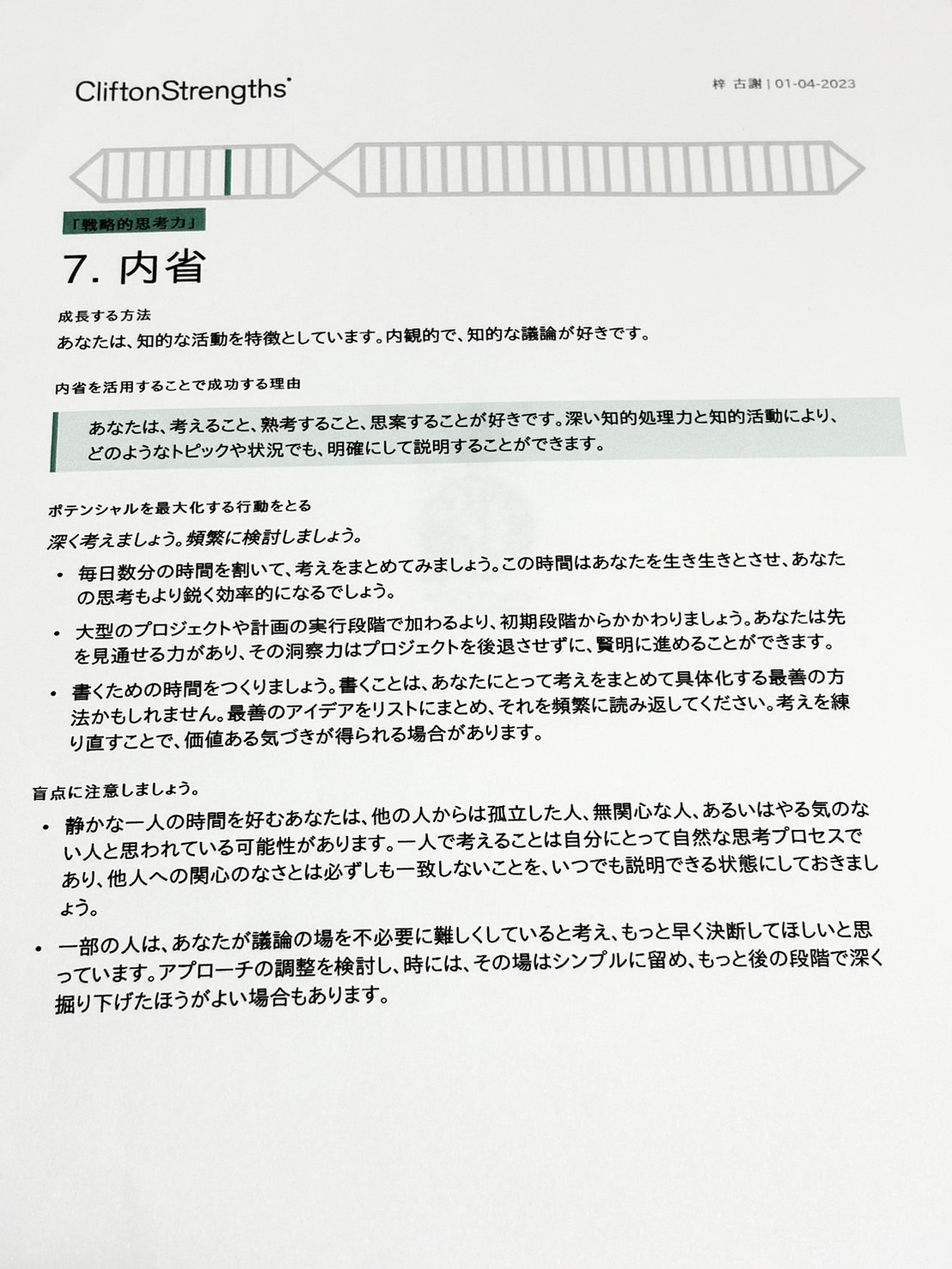 CliftonStrengths®

梓 古謝 | 01-04-2023

「戦略的思考力」

7. 内省

成長する方法
あなたは、知的な活動を特徴としています。内観的で、知的な議論が好きです。

内省を活用することで成功する理由

あなたは、考えること、熟考すること、思案することが好きです。深い知的処理力と知的活動により、どのようなトピックや状況でも、明確にして説明することができます。

ポテンシャルを最大化する行動をとる
深く考えましょう。頻繁に検討しましょう。

• 毎日数分の時間を割いて、考えをまとめてみましょう。この時間はあなたを生き生きとさせ、あなたの思考もより鋭く効率的になるでしょう。
• 大型のプロジェクトや計画の実行段階で加わるより、初期段階からかかわりましょう。あなたは先を見通せる力があり、その洞察力はプロジェクトを後退させずに、賢明に進めることができます。
• 書くための時間をつくりましょう。書くことは、あなたにとって考えをまとめて具体化する最善の方法かもしれません。最善のアイデアをリストにまとめ、それを頻繁に読み返してください。考えを練り直すことで、価値ある気づきが得られる場合があります。

盲点に注意しましょう。
• 静かな一人の時間を好むあなたは、他の人からは孤立した人、無関心な人、あるいはやる気のない人と思われている可能性があります。一人で考えることは自分にとって自然な思考プロセスであり、他人への関心のなさとは必ずしも一致しないことを、いつでも説明できる状態にしておきましょう。
• 一部の人は、あなたが議論の場を不必要に難しくしていると考え、もっと早く決断してほしいと思っています。アプローチの調整を検討し、時には、その場はシンプルに留め、もっと後の段階で深く掘り下げたほうがよい場合もあります。